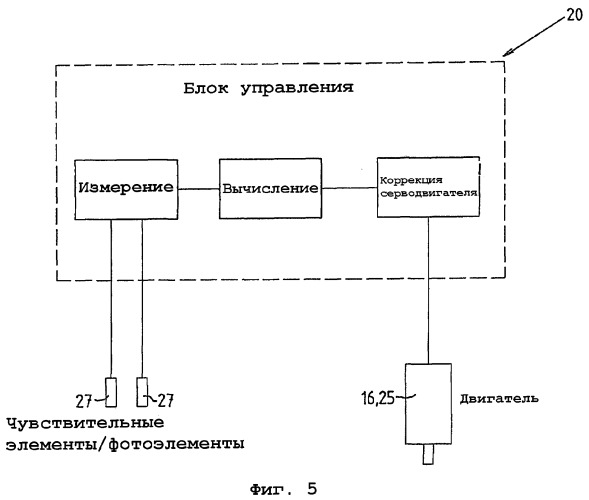 20

Блок управления

Измерение

Вычисление

Коррекция серводвигателя

27

27

Чувствительные элементы/фотоэлементы

16,25

Двигатель

Фиг. 5